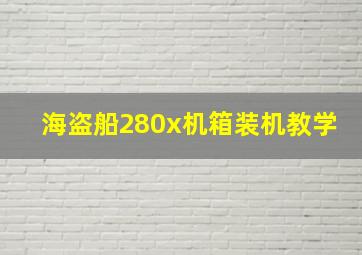 海盗船280x机箱装机教学